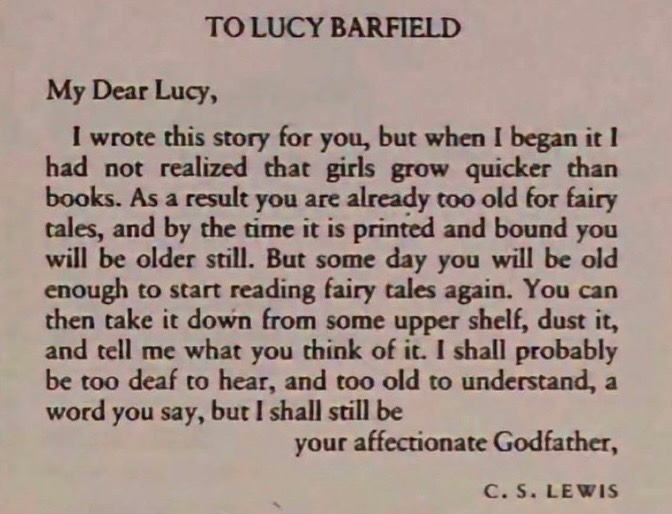 TO LUCY BARFIELD

My Dear Lucy,

I wrote this story for you, but when I began it I had not realized that girls grow quicker than books. As a result you are already too old for fairy tales, and by the time it is printed and bound you will be older still. But some day you will be old enough to start reading fairy tales again. You can then take it down from some upper shelf, dust it, and tell me what you think of it. I shall probably be too deaf to hear, and too old to understand, a word you say, but I shall still be

your affectionate Godfather,

C. S. LEWIS